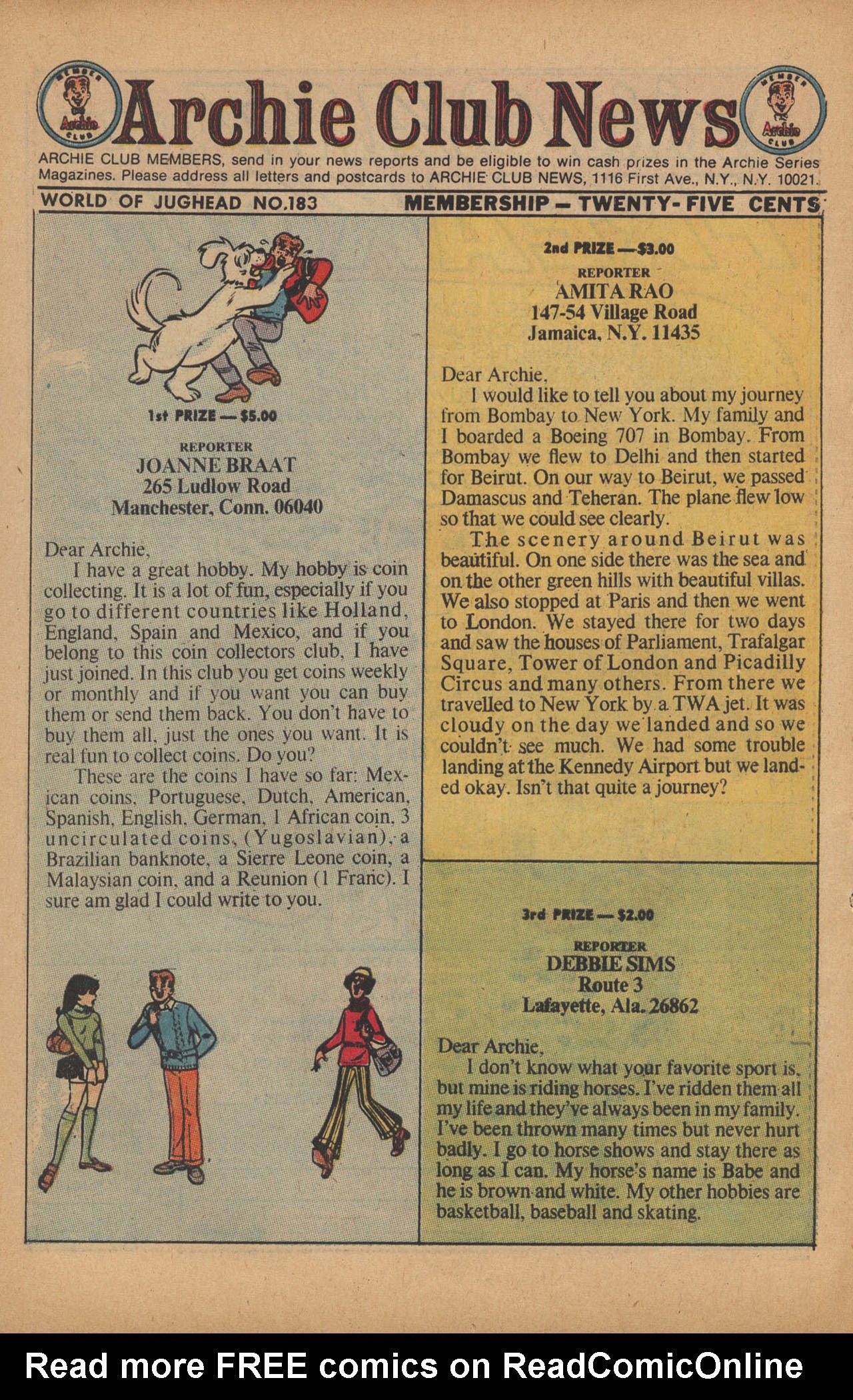 MEMBER Archie CLUB

Archie Club News

MEMBER Archie CLUB

ARCHIE CLUB MEMBERS, send in your news reports and be eligible to win cash prizes in the Archie Series Magazines. Please address all letters and postcards to ARCHIE CLUB NEWS, 1116 First Ave., N.Y., N.Y. 10021.

WORLD OF JUGHEAD NO.183

MEMBERSHIP — TWENTY-FIVE CENTS

1st PRIZE — $5.00

REPORTER
JOANNE BRAAT
265 Ludlow Road
Manchester, Conn. 06040

Dear Archie,
I have a great hobby. My hobby is coin collecting. It is a lot of fun, especially if you go to different countries like Holland, England, Spain and Mexico, and if you belong to this coin collectors club, I have just joined. In this club you get coins weekly or monthly and if you want you can buy them or send them back. You don't have to buy them all, just the ones you want. It is real fun to collect coins. Do you?

These are the coins I have so far: Mexican coins, Portuguese, Dutch, American, Spanish, English, German, 1 African coin, 3 uncirculated coins, (Yugoslavian), a Brazilian banknote, a Sierre Leone coin, a Malaysian coin, and a Reunion (1 Franc). I sure am glad I could write to you.

2nd PRIZE — $3.00

REPORTER
AMITA RAO
147-54 Village Road
Jamaica, N.Y. 11435

Dear Archie,
I would like to tell you about my journey from Bombay to New York. My family and I boarded a Boeing 707 in Bombay. From Bombay we flew to Delhi and then started for Beirut. On our way to Beirut, we passed Damascus and Teheran. The plane flew low so that we could see clearly.

The scenery around Beirut was beautiful. On one side there was the sea and on the other green hills with beautiful villas. We also stopped at Paris and then we went to London. We stayed there for two days and saw the houses of Parliament, Trafalgar Square, Tower of London and Picadilly Circus and many others. From there we travelled to New York by a TWA jet. It was cloudy on the day we landed and so we couldn't see much. We had some trouble landing at the Kennedy Airport but we landed okay. Isn't that quite a journey?

3rd PRIZE — $2.00

REPORTER
DEBBIE SIMS
Route 3
Lafayette, Ala. 26862

Dear Archie,
I don't know what your favorite sport is, but mine is riding horses. I've ridden them all my life and they've always been in my family. I've been thrown many times but never hurt badly. I go to horse shows and stay there as long as I can. My horse's name is Babe and he is brown and white. My other hobbies are basketball, baseball and skating.

Read more FREE comics on ReadComicOnline